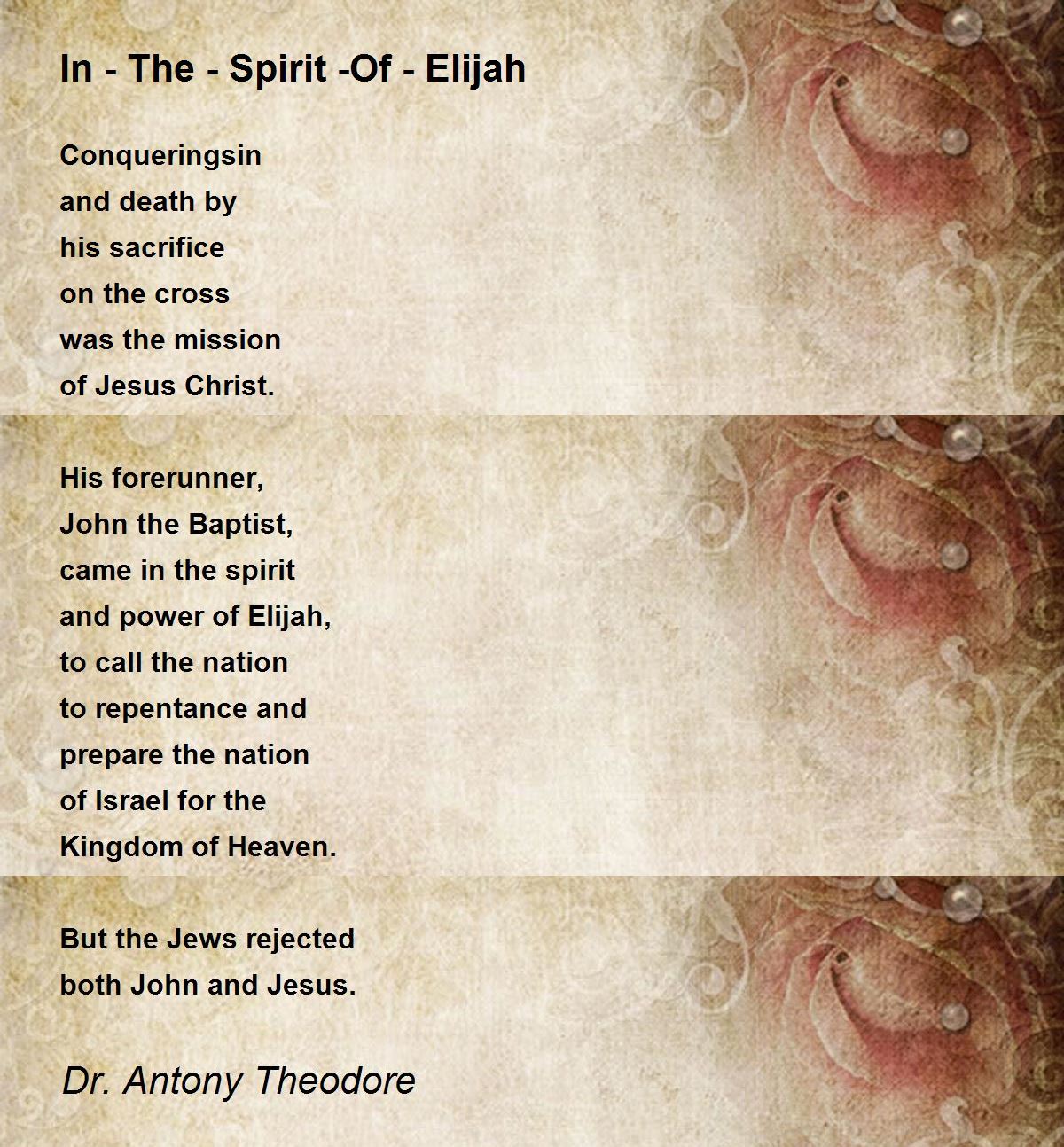 In - The - Spirit -Of - Elijah

Conqueringsin
and death by
his sacrifice
on the cross
was the mission
of Jesus Christ.

His forerunner,
John the Baptist,
came in the spirit
and power of Elijah,
to call the nation
to repentance and
prepare the nation
of Israel for the
Kingdom of Heaven.

But the Jews rejected
both John and Jesus.

Dr. Antony Theodore